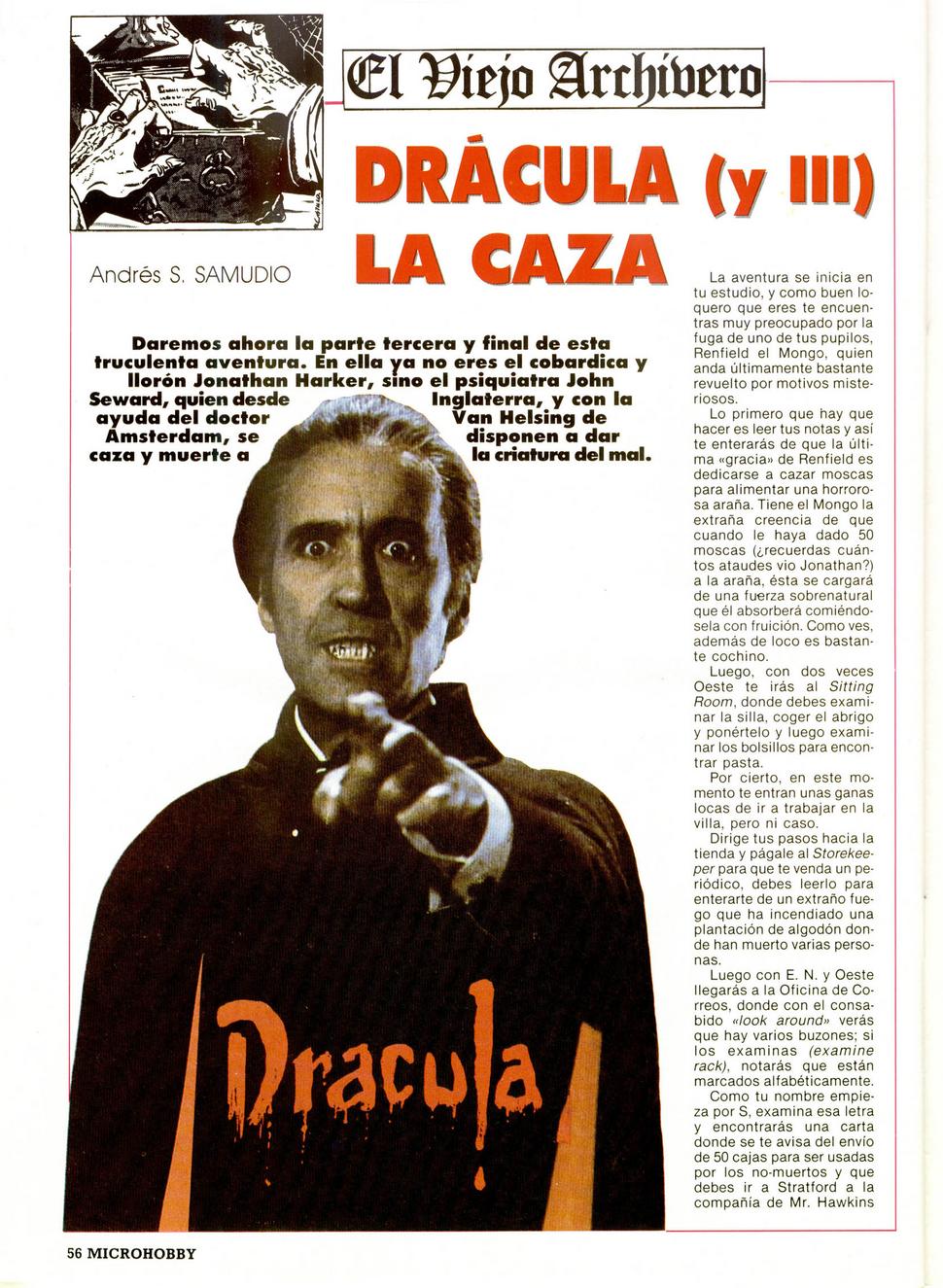 El Viejo Archivero

DRÁCULA (y III)
LA CAZA

Andrés S. SAMUDIO

Daremos ahora la parte tercera y final de esta truculenta aventura. En ella ya no eres el cobardica y llorón Jonathan Harker, sino el psiquiatra John Seward, quien desde Inglaterra, y con la ayuda del doctor Van Helsing de Amsterdam, se disponen a dar caza y muerte a la criatura del mal.

Dracula

La aventura se inicia en tu estudio, y como buen loquero que eres te encuentras muy preocupado por la fuga de uno de tus pupilos, Renfield el Mongo, quien anda últimamente bastante revuelto por motivos misteriosos.

Lo primero que hay que hacer es leer tus notas y así te enterarás de que la última «gracia» de Renfield es dedicarse a cazar moscas para alimentar una horrorosa araña. Tiene el Mongo la extraña creencia de que cuando le haya dado 50 moscas (¿recuerdas cuántos ataudes vio Jonathan?) a la araña, ésta se cargará de una fuerza sobrenatural que él absorberá comiéndosela con fruición. Como ves, además de loco es bastante cochino.

Luego, con dos veces Oeste te irás al Sitting Room, donde debes examinar la silla, coger el abrigo y ponértelo y luego examinar los bolsillos para encontrar pasta.

Por cierto, en este momento te entran unas ganas locas de ir a trabajar en la villa, pero ni caso.

Dirige tus pasos hacia la tienda y págale al Storekeeper para que te venda un periódico, debes leerlo para enterarte de un extraño fuego que ha incendiado una plantación de algodón donde han muerto varias personas.

Luego con E. N. y Oeste llegarás a la Oficina de Correos, donde con el consabido «look around» verás que hay varios buzones; si los examinas (examine rack), notarás que están marcados alfabéticamente.

Como tu nombre empieza por S, examina esa letra y encontrarás una carta donde se te avisa del envío de 50 cajas para ser usadas por los no-muertos y que debes ir a Stratford a la compañía de Mr. Hawkins

56 MICROHOBBY